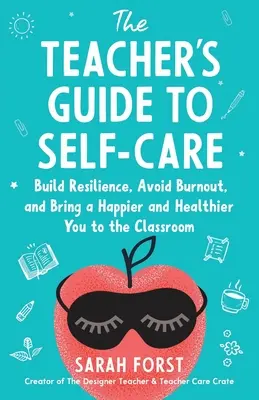 The
TEACHER'S
GUIDE TO
SELF-CARE

Build Resilience, Avoid Burnout, and Bring a Happier and Healthier You to the Classroom

SARAH FORST
Creator of The Designer Teacher & Teacher Care Crate